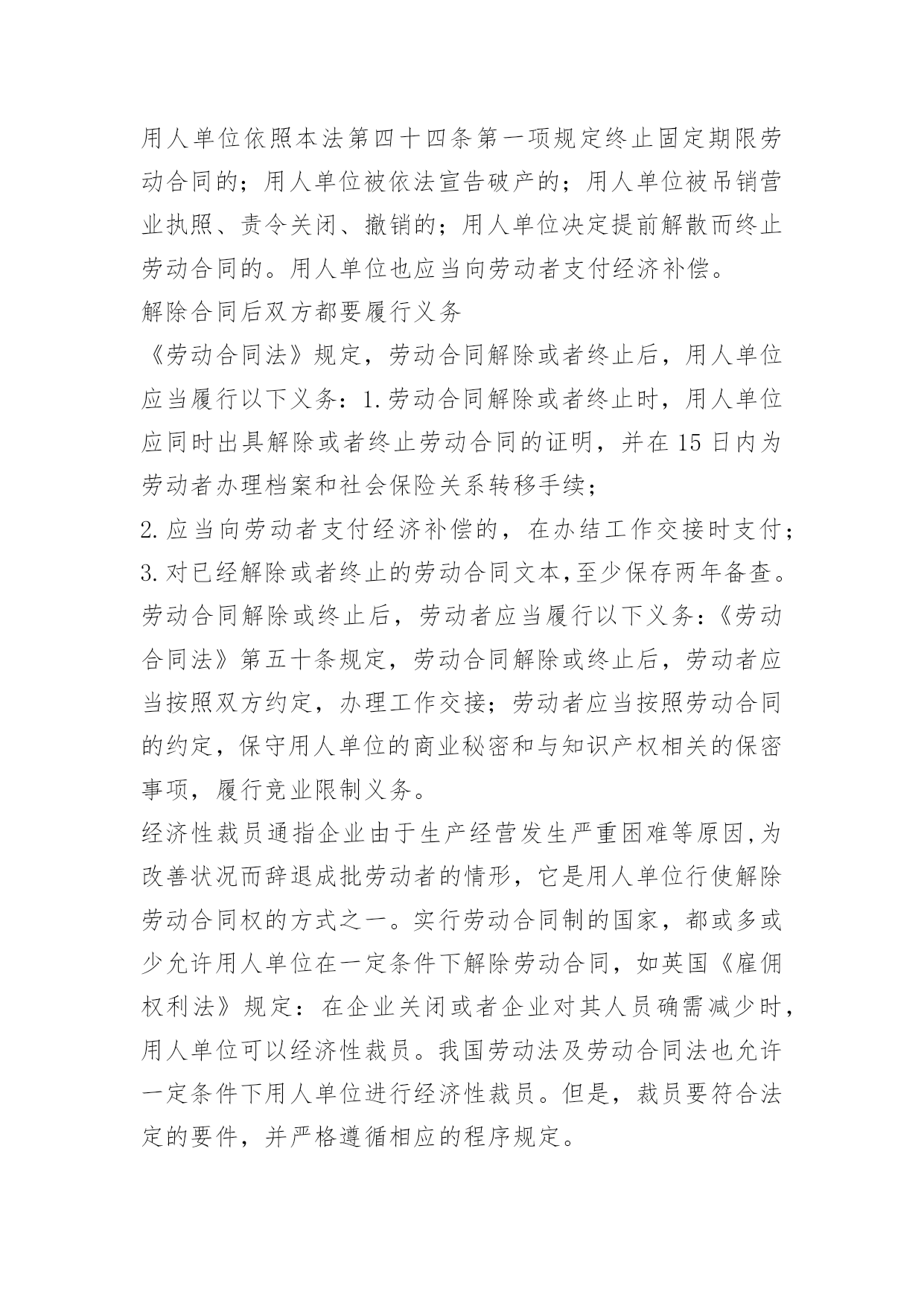 用人单位依照本法第四十四条第一项规定终止固定期限劳动合同的；用人单位被依法宣告破产的；用人单位被吊销营业执照、责令关闭、撤销的；用人单位决定提前解散而终止劳动合同的。用人单位也应当向劳动者支付经济补偿。

解除合同后双方都要履行义务

《劳动合同法》规定，劳动合同解除或者终止后，用人单位应当履行以下义务：1.劳动合同解除或者终止时，用人单位应同时出具解除或者终止劳动合同的证明，并在15日内为劳动者办理档案和社会保险关系转移手续；

2.应当向劳动者支付经济补偿的，在办结工作交接时支付；

3.对已经解除或者终止的劳动合同文本,至少保存两年备查。

劳动合同解除或终止后，劳动者应当履行以下义务：《劳动合同法》第五十条规定，劳动合同解除或终止后，劳动者应当按照双方约定，办理工作交接；劳动者应当按照劳动合同的约定，保守用人单位的商业秘密和与知识产权相关的保密事项，履行竞业限制义务。

经济性裁员通指企业由于生产经营发生严重困难等原因,为改善状况而辞退成批劳动者的情形，它是用人单位行使解除劳动合同权的方式之一。实行劳动合同制的国家，都或多或少允许用人单位在一定条件下解除劳动合同，如英国《雇佣权利法》规定：在企业关闭或者企业对其人员确需减少时，用人单位可以经济性裁员。我国劳动法及劳动合同法也允许一定条件下用人单位进行经济性裁员。但是，裁员要符合法定的要件，并严格遵循相应的程序规定。